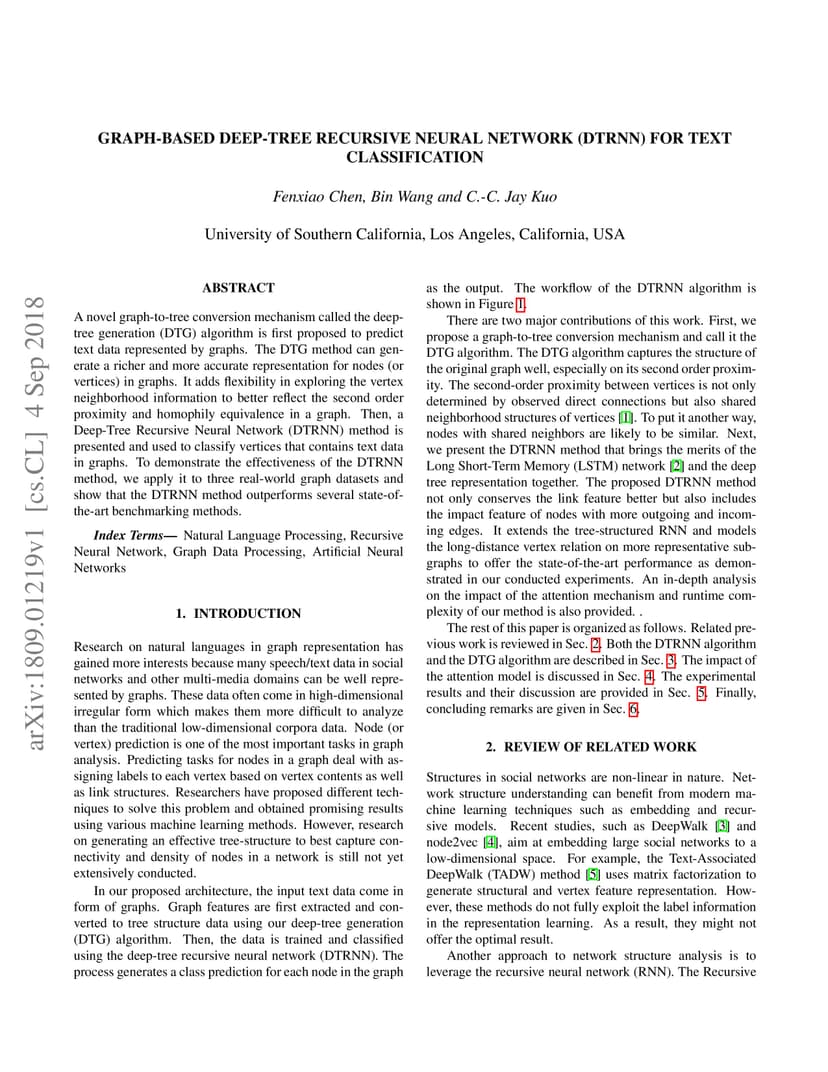 GRAPH-BASED DEEP-TREE RECURSIVE NEURAL NETWORK (DTRNN) FOR TEXT CLASSIFICATION

Fenxiao Chen, Bin Wang and C.-C. Jay Kuo

University of Southern California, Los Angeles, California, USA

arXiv:1809.01219v1 [cs.CL] 4 Sep 2018

ABSTRACT

A novel graph-to-tree conversion mechanism called the deep-tree generation (DTG) algorithm is first proposed to predict text data represented by graphs. The DTG method can generate a richer and more accurate representation for nodes (or vertices) in graphs. It adds flexibility in exploring the vertex neighborhood information to better reflect the second order proximity and homophily equivalence in a graph. Then, a Deep-Tree Recursive Neural Network (DTRNN) method is presented and used to classify vertices that contains text data in graphs. To demonstrate the effectiveness of the DTRNN method, we apply it to three real-world graph datasets and show that the DTRNN method outperforms several state-of-the-art benchmarking methods.

Index Terms— Natural Language Processing, Recursive Neural Network, Graph Data Processing, Artificial Neural Networks

1. INTRODUCTION

Research on natural languages in graph representation has gained more interests because many speech/text data in social networks and other multi-media domains can be well represented by graphs. These data often come in high-dimensional irregular form which makes them more difficult to analyze than the traditional low-dimensional corpora data. Node (or vertex) prediction is one of the most important tasks in graph analysis. Predicting tasks for nodes in a graph deal with assigning labels to each vertex based on vertex contents as well as link structures. Researchers have proposed different techniques to solve this problem and obtained promising results using various machine learning methods. However, research on generating an effective tree-structure to best capture connectivity and density of nodes in a network is still not yet extensively conducted.

In our proposed architecture, the input text data come in form of graphs. Graph features are first extracted and converted to tree structure data using our deep-tree generation (DTG) algorithm. Then, the data is trained and classified using the deep-tree recursive neural network (DTRNN). The process generates a class prediction for each node in the graph as the output. The workflow of the DTRNN algorithm is shown in Figure 1.

There are two major contributions of this work. First, we propose a graph-to-tree conversion mechanism and call it the DTG algorithm. The DTG algorithm captures the structure of the original graph well, especially on its second order proximity. The second-order proximity between vertices is not only determined by observed direct connections but also shared neighborhood structures of vertices [1]. To put it another way, nodes with shared neighbors are likely to be similar. Next, we present the DTRNN method that brings the merits of the Long Short-Term Memory (LSTM) network [2] and the deep tree representation together. The proposed DTRNN method not only conserves the link feature better but also includes the impact feature of nodes with more outgoing and incoming edges. It extends the tree-structured RNN and models the long-distance vertex relation on more representative subgraphs to offer the state-of-the-art performance as demonstrated in our conducted experiments. An in-depth analysis on the impact of the attention mechanism and runtime complexity of our method is also provided. .

The rest of this paper is organized as follows. Related previous work is reviewed in Sec. 2. Both the DTRNN algorithm and the DTG algorithm are described in Sec. 3. The impact of the attention model is discussed in Sec. 4. The experimental results and their discussion are provided in Sec. 5. Finally, concluding remarks are given in Sec. 6.

2. REVIEW OF RELATED WORK

Structures in social networks are non-linear in nature. Network structure understanding can benefit from modern machine learning techniques such as embedding and recursive models. Recent studies, such as DeepWalk [3] and node2vec [4], aim at embedding large social networks to a low-dimensional space. For example, the Text-Associated DeepWalk (TADW) method [5] uses matrix factorization to generate structural and vertex feature representation. However, these methods do not fully exploit the label information in the representation learning. As a result, they might not offer the optimal result.

Another approach to network structure analysis is to leverage the recursive neural network (RNN). The Recursive